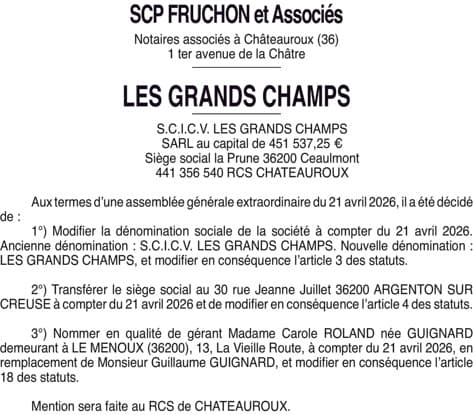 SCP FRUCHON et Associés

Notaires associés à Châteauroux (36)
1 ter avenue de la Châtre

LES GRANDS CHAMPS

S.C.I.C.V. LES GRANDS CHAMPS
SARL au capital de 451 537,25 €
Siège social la Prune 36200 Ceaulmont
441 356 540 RCS CHATEAUROUX

Aux termes d'une assemblée générale extraordinaire du 21 avril 2026, il a été décidé de :

1°) Modifier la dénomination sociale de la société à compter du 21 avril 2026. Ancienne dénomination : S.C.I.C.V. LES GRANDS CHAMPS. Nouvelle dénomination : LES GRANDS CHAMPS, et modifier en conséquence l'article 3 des statuts.

2°) Transférer le siège social au 30 rue Jeanne Juillet 36200 ARGENTON SUR CREUSE à compter du 21 avril 2026 et de modifier en conséquence l'article 4 des statuts.

3°) Nommer en qualité de gérant Madame Carole ROLAND née GUIGNARD demeurant à LE MENOUX (36200), 13, La Vieille Route, à compter du 21 avril 2026, en remplacement de Monsieur Guillaume GUIGNARD, et modifier en conséquence l'article 18 des statuts.

Mention sera faite au RCS de CHATEAUROUX.